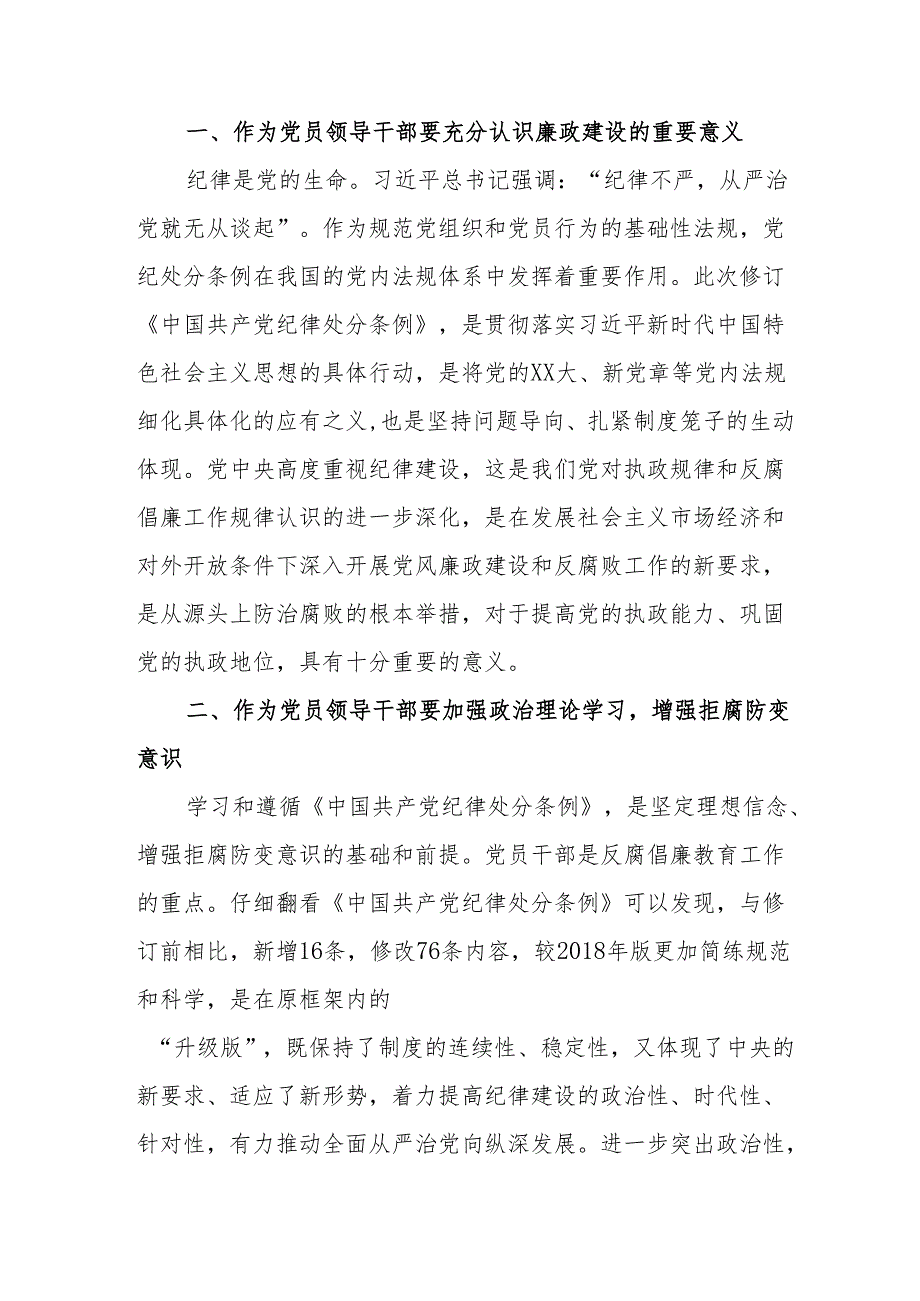 一、作为党员领导干部要充分认识廉政建设的重要意义

纪律是党的生命。习近平总书记强调：“纪律不严，从严治党就无从谈起”。作为规范党组织和党员行为的基础性法规，党纪处分条例在我国的党内法规体系中发挥着重要作用。此次修订《中国共产党纪律处分条例》，是贯彻落实习近平新时代中国特色社会主义思想的具体行动，是将党的XX大、新党章等党内法规细化具体化的应有之义,也是坚持问题导向、扎紧制度笼子的生动体现。党中央高度重视纪律建设，这是我们党对执政规律和反腐倡廉工作规律认识的进一步深化，是在发展社会主义市场经济和对外开放条件下深入开展党风廉政建设和反腐败工作的新要求，是从源头上防治腐败的根本举措，对于提高党的执政能力、巩固党的执政地位，具有十分重要的意义。

二、作为党员领导干部要加强政治理论学习，增强拒腐防变意识

学习和遵循《中国共产党纪律处分条例》，是坚定理想信念、增强拒腐防变意识的基础和前提。党员干部是反腐倡廉教育工作的重点。仔细翻看《中国共产党纪律处分条例》可以发现，与修订前相比，新增16条，修改76条内容，较2018年版更加简练规范和科学，是在原框架内的

“升级版”，既保持了制度的连续性、稳定性，又体现了中央的新要求、适应了新形势，着力提高纪律建设的政治性、时代性、针对性，有力推动全面从严治党向纵深发展。进一步突出政治性，